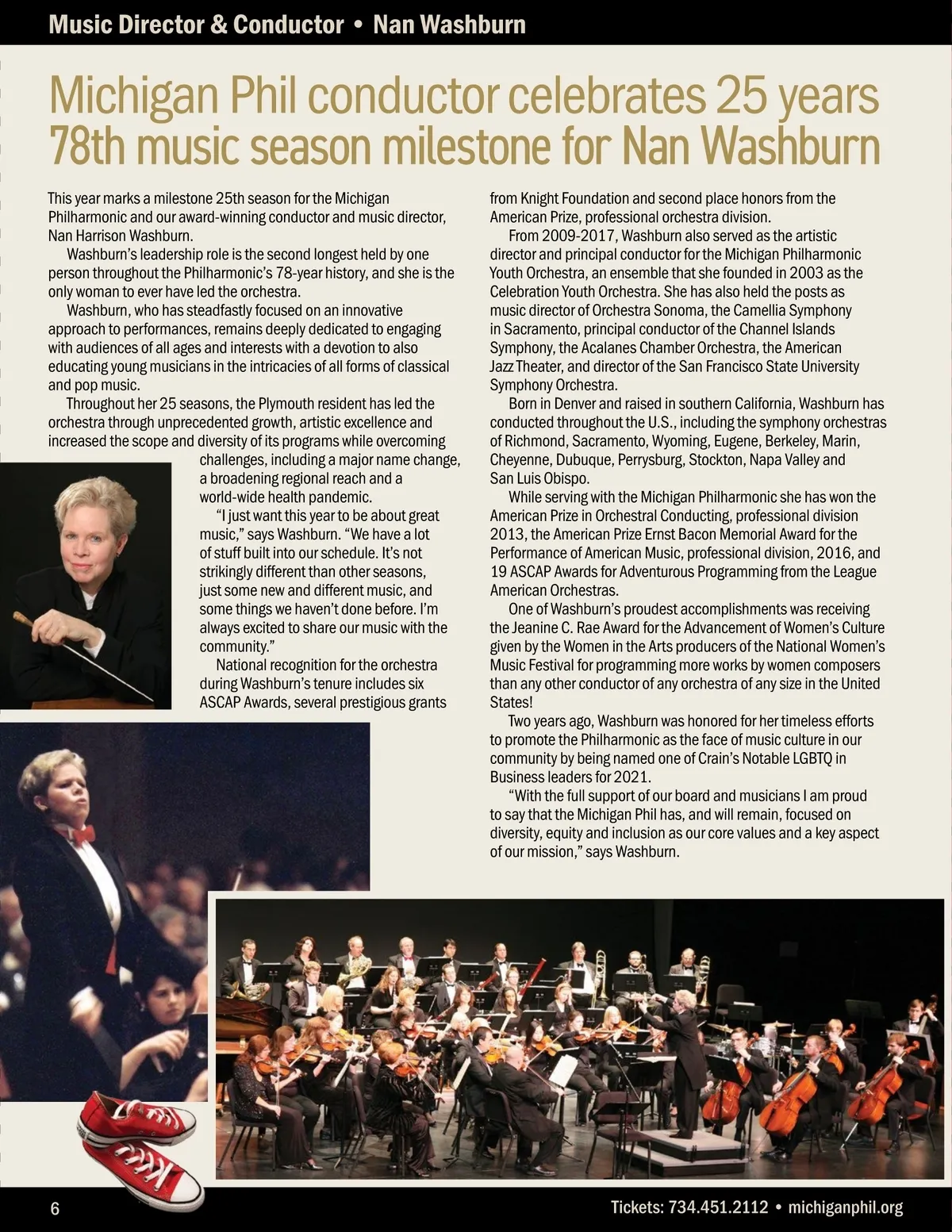 Music Director & Conductor • Nan Washburn

Michigan Phil conductor celebrates 25 years
78th music season milestone for Nan Washburn

This year marks a milestone 25th season for the Michigan Philharmonic and our award-winning conductor and music director, Nan Harrison Washburn.

Washburn's leadership role is the second longest held by one person throughout the Philharmonic's 78-year history, and she is the only woman to ever have led the orchestra.

Washburn, who has steadfastly focused on an innovative approach to performances, remains deeply dedicated to engaging with audiences of all ages and interests with a devotion to also educating young musicians in the intricacies of all forms of classical and pop music.

Throughout her 25 seasons, the Plymouth resident has led the orchestra through unprecedented growth, artistic excellence and increased the scope and diversity of its programs while overcoming challenges, including a major name change, a broadening regional reach and a world-wide health pandemic.

"I just want this year to be about great music," says Washburn. "We have a lot of stuff built into our schedule. It's not strikingly different than other seasons, just some new and different music, and some things we haven't done before. I'm always excited to share our music with the community."

National recognition for the orchestra during Washburn's tenure includes six ASCAP Awards, several prestigious grants from Knight Foundation and second place honors from the American Prize, professional orchestra division.

From 2009-2017, Washburn also served as the artistic director and principal conductor for the Michigan Philharmonic Youth Orchestra, an ensemble that she founded in 2003 as the Celebration Youth Orchestra. She has also held the posts as music director of Orchestra Sonoma, the Camellia Symphony in Sacramento, principal conductor of the Channel Islands Symphony, the Acalanes Chamber Orchestra, the American Jazz Theater, and director of the San Francisco State University Symphony Orchestra.

Born in Denver and raised in southern California, Washburn has conducted throughout the U.S., including the symphony orchestras of Richmond, Sacramento, Wyoming, Eugene, Berkeley, Marin, Cheyenne, Dubuque, Perrysburg, Stockton, Napa Valley and San Luis Obispo.

While serving with the Michigan Philharmonic she has won the American Prize in Orchestral Conducting, professional division 2013, the American Prize Ernst Bacon Memorial Award for the Performance of American Music, professional division, 2016, and 19 ASCAP Awards for Adventurous Programming from the League American Orchestras.

One of Washburn's proudest accomplishments was receiving the Jeanine C. Rae Award for the Advancement of Women's Culture given by the Women in the Arts producers of the National Women's Music Festival for programming more works by women composers than any other conductor of any orchestra of any size in the United States!

Two years ago, Washburn was honored for her timeless efforts to promote the Philharmonic as the face of music culture in our community by being named one of Crain's Notable LGBTQ in Business leaders for 2021.

"With the full support of our board and musicians I am proud to say that the Michigan Phil has, and will remain, focused on diversity, equity and inclusion as our core values and a key aspect of our mission," says Washburn.

6

Tickets: 734.451.2112 • michiganphil.org